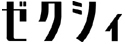 ゼクシィ